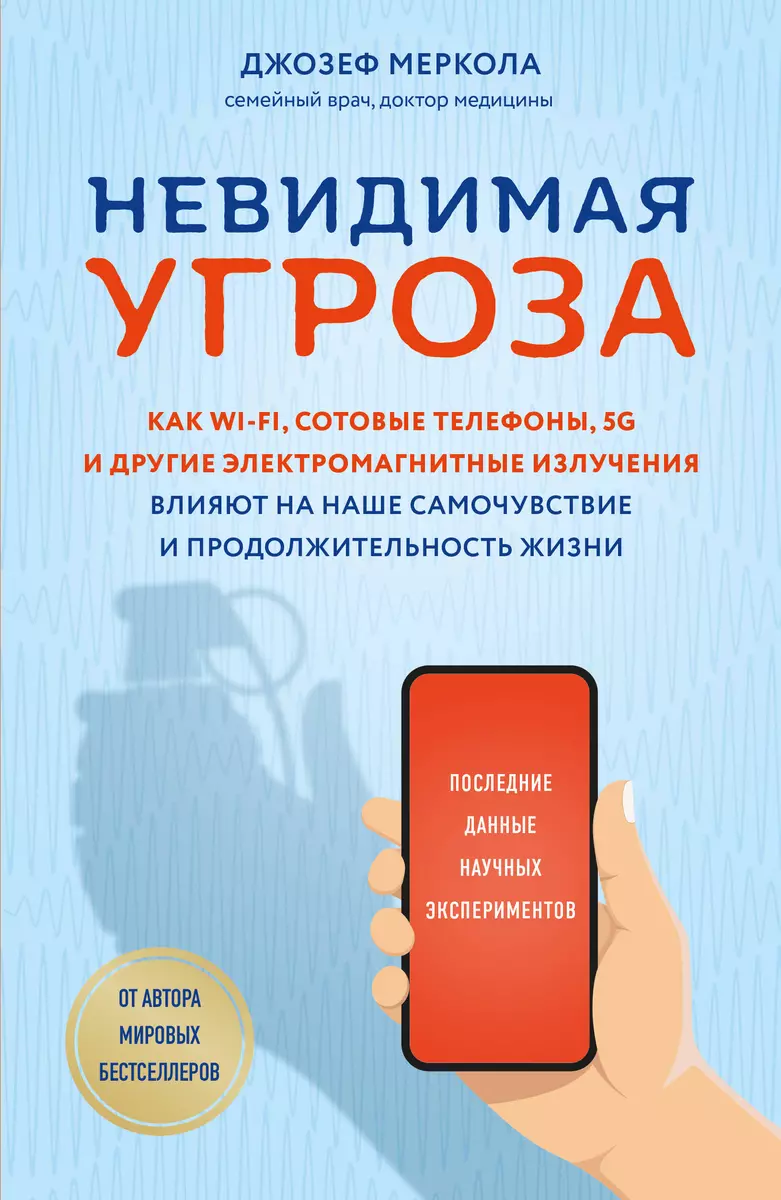 ДЖОЗЕФ МЕРКОЛА
семейный врач, доктор медицины

НЕВИДИМАЯ
УГРОЗА

КАК WI-FI, СОТОВЫЕ ТЕЛЕФОНЫ, 5G
И ДРУГИЕ ЭЛЕКТРОМАГНИТНЫЕ ИЗЛУЧЕНИЯ
ВЛИЯЮТ НА НАШЕ САМОЧУВСТВИЕ
И ПРОДОЛЖИТЕЛЬНОСТЬ ЖИЗНИ

ПОСЛЕДНИЕ ДАННЫЕ НАУЧНЫХ ЭКСПЕРИМЕНТОВ

ОТ АВТОРА МИРОВЫХ БЕСТСЕЛЛЕРОВ